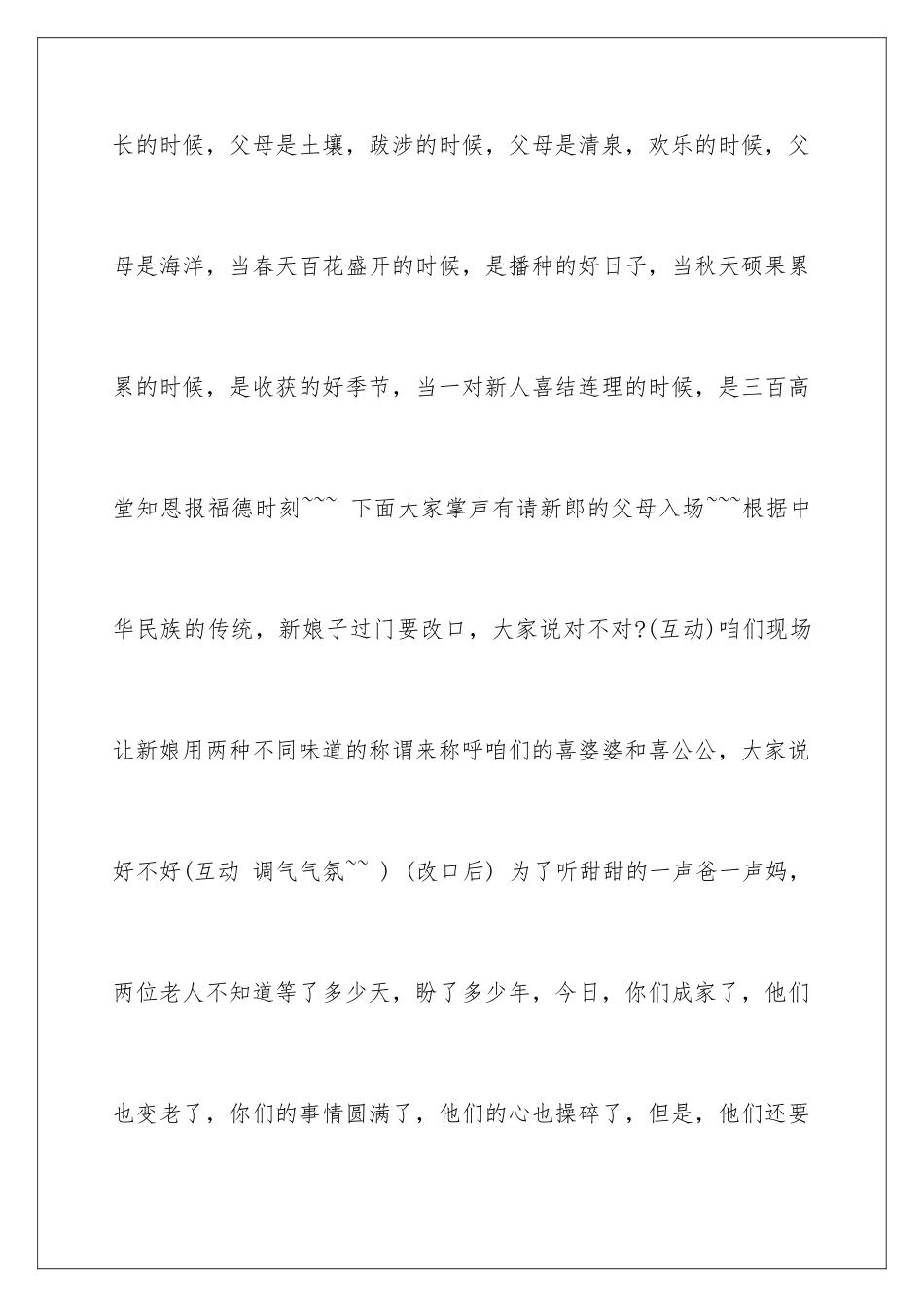 长的时候，父母是土壤，跋涉的时候，父母是清泉，欢乐的时候，父母是海洋，当春天百花盛开的时候，是播种的好日子，当秋天硕果累累的时候，是收获的好季节，当一对新人喜结连理的时候，是三百高堂知恩报福德时刻~~~ 下面大家掌声有请新郎的父母入场~~~根据中华民族的传统，新娘子过门要改口，大家说对不对?(互动)咱们现场让新娘用两种不同味道的称谓来称呼咱们的喜婆婆和喜公公，大家说好不好(互动 调气气氛~~ ) (改口后) 为了听甜甜的一声爸一声妈，两位老人不知道等了多少天，盼了多少年，今日，你们成家了，他们也变老了，你们的事情圆满了，他们的心也操碎了，但是，他们还要